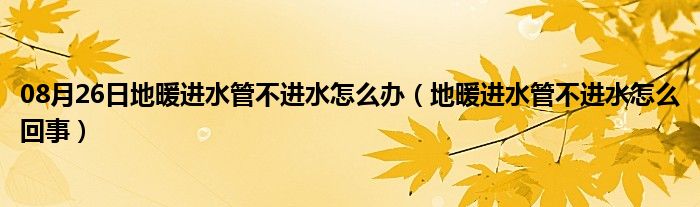 08月26日地暖进水管不进水怎么办（地暖进水管不进水怎么回事）